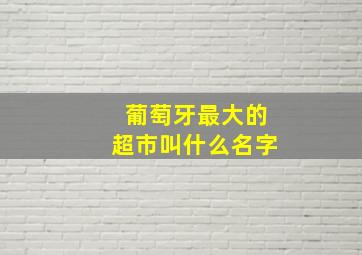 葡萄牙最大的
超市叫什么名字